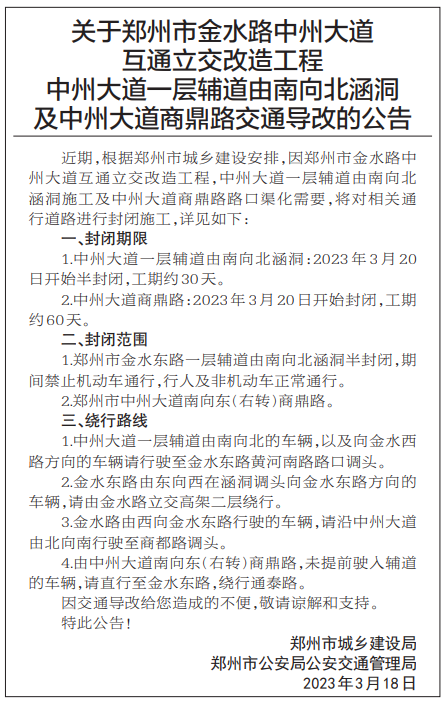 关于郑州市金水路中州大道互通立交改造工程中州大道一层辅道由南向北涵洞及中州大道商鼎路交通导改的公告

近期，根据郑州市城乡建设安排，因郑州市金水路中州大道互通立交改造工程，中州大道一层辅道由南向北涵洞施工及中州大道商鼎路路口渠化需要，将对相关通行道路进行封闭施工，详见如下：

一、封闭期限

1.中州大道一层辅道由南向北涵洞：2023年3月20日开始半封闭，工期约30天。

2.中州大道商鼎路：2023年3月20日开始封闭，工期约60天。

二、封闭范围

1.郑州市金水东路一层辅道由南向北涵洞半封闭，期间禁止机动车通行，行人及非机动车正常通行。

2.郑州市中州大道南向东（右转）商鼎路。

三、绕行路线

1.中州大道一层辅道由南向北的车辆，以及向金水西路方向的车辆请行驶至金水东路黄河南路路口调头。

2.金水东路由东向西在涵洞调头向金水东路方向的车辆，请由金水路立交高架二层绕行。

3.金水路由西向金水东路行驶的车辆，请沿中州大道由北向南行驶至商都路调头。

4.由中州大道南向东（右转）商鼎路，未提前驶入辅道的车辆，请直行至金水东路，绕行通泰路。

因交通导改给您造成的不便，敬请谅解和支持。

特此公告！

郑州市城乡建设局
郑州市公安局公安交通管理局
2023年3月18日